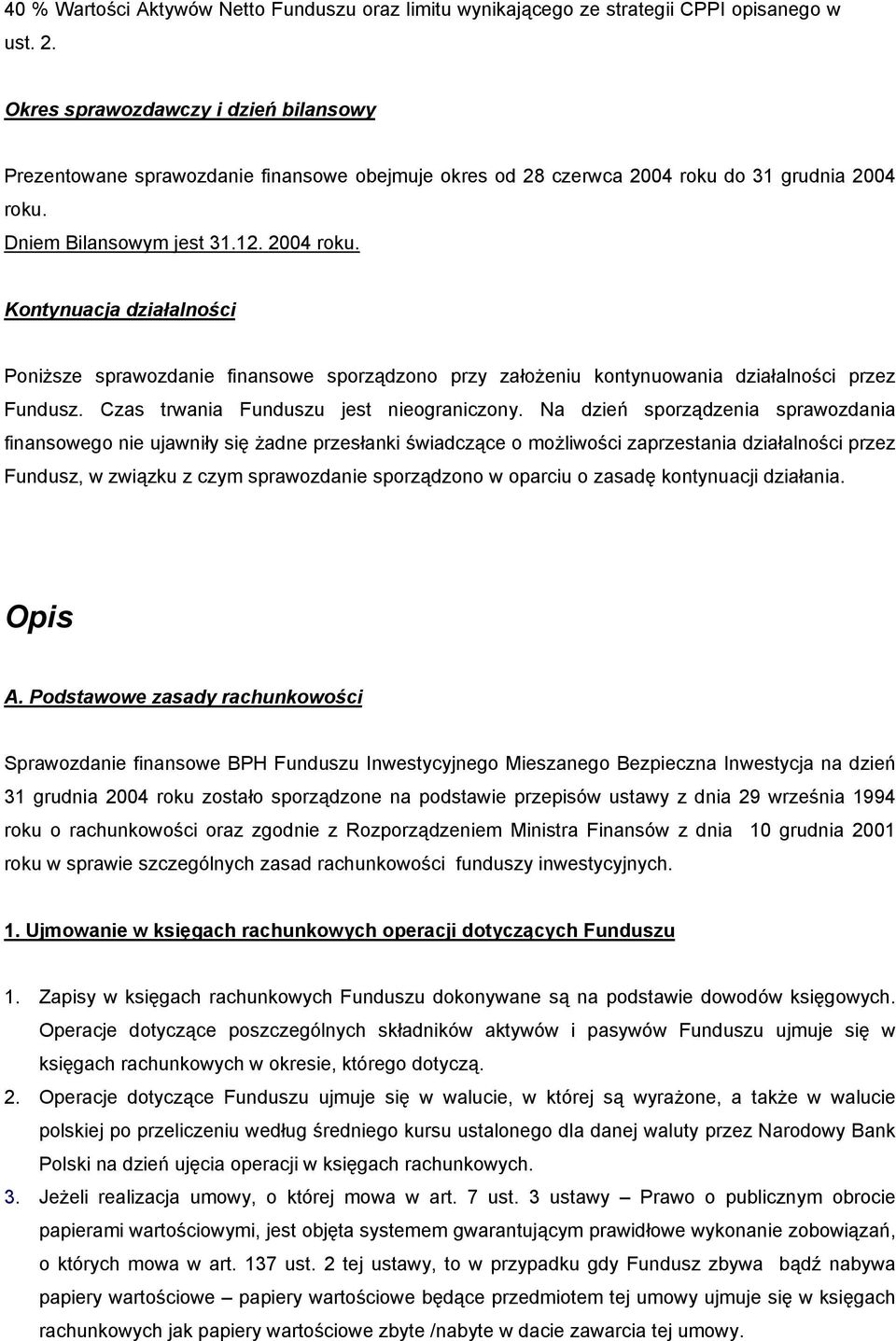 40 % Wartości Aktywów Netto Funduszu oraz limitu wynikającego ze strategii CPPI opisanego w ust. 2.

Okres sprawozdawczy i dzień bilansowy

Prezentowane sprawozdanie finansowe obejmuje okres od 28 czerwca 2004 roku do 31 grudnia 2004 roku.
Dniem Bilansowym jest 31.12. 2004 roku.

Kontynuacja działalności

Poniższe sprawozdanie finansowe sporządzono przy założeniu kontynuowania działalności przez Fundusz. Czas trwania Funduszu jest nieograniczony. Na dzień sporządzenia sprawozdania finansowego nie ujawniły się żadne przesłanki świadczące o możliwości zaprzestania działalności przez Fundusz, w związku z czym sprawozdanie sporządzono w oparciu o zasadę kontynuacji działania.

Opis

A. Podstawowe zasady rachunkowości

Sprawozdanie finansowe BPH Funduszu Inwestycyjnego Mieszanego Bezpieczna Inwestycja na dzień 31 grudnia 2004 roku zostało sporządzone na podstawie przepisów ustawy z dnia 29 września 1994 roku o rachunkowości oraz zgodnie z Rozporządzeniem Ministra Finansów z dnia 10 grudnia 2001 roku w sprawie szczególnych zasad rachunkowości funduszy inwestycyjnych.

1. Ujmowanie w księgach rachunkowych operacji dotyczących Funduszu

1. Zapisy w księgach rachunkowych Funduszu dokonywane są na podstawie dowodów księgowych. Operacje dotyczące poszczególnych składników aktywów i pasywów Funduszu ujmuje się w księgach rachunkowych w okresie, którego dotyczą.
2. Operacje dotyczące Funduszu ujmuje się w walucie, w której są wyrażone, a także w walucie polskiej po przeliczeniu według średniego kursu ustalonego dla danej waluty przez Narodowy Bank Polski na dzień ujęcia operacji w księgach rachunkowych.
3. Jeżeli realizacja umowy, o której mowa w art. 7 ust. 3 ustawy – Prawo o publicznym obrocie papierami wartościowymi, jest objęta systemem gwarantującym prawidłowe wykonanie zobowiązań, o których mowa w art. 137 ust. 2 tej ustawy, to w przypadku gdy Fundusz zbywa bądź nabywa papiery wartościowe – papiery wartościowe będące przedmiotem tej umowy ujmuje się w księgach rachunkowych jak papiery wartościowe zbyte /nabyte w dacie zawarcia tej umowy.